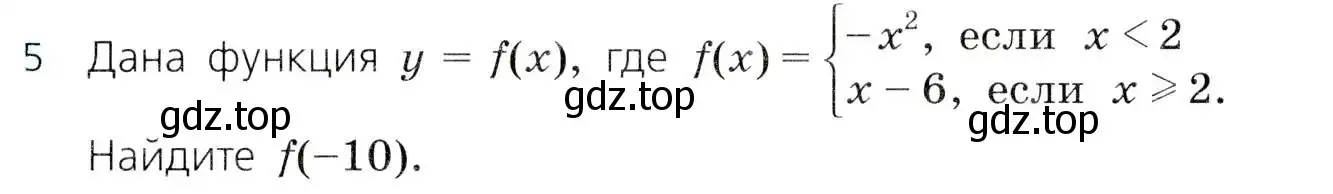 5 Дана функция $y = f(x)$, где $f(x) = \begin{cases} -x^2, \text{ если } x < 2 \\ x - 6, \text{ если } x \geqslant 2. \end{cases}$

gdz.top gdz.top gdz.top

Найдите $f(-10)$.